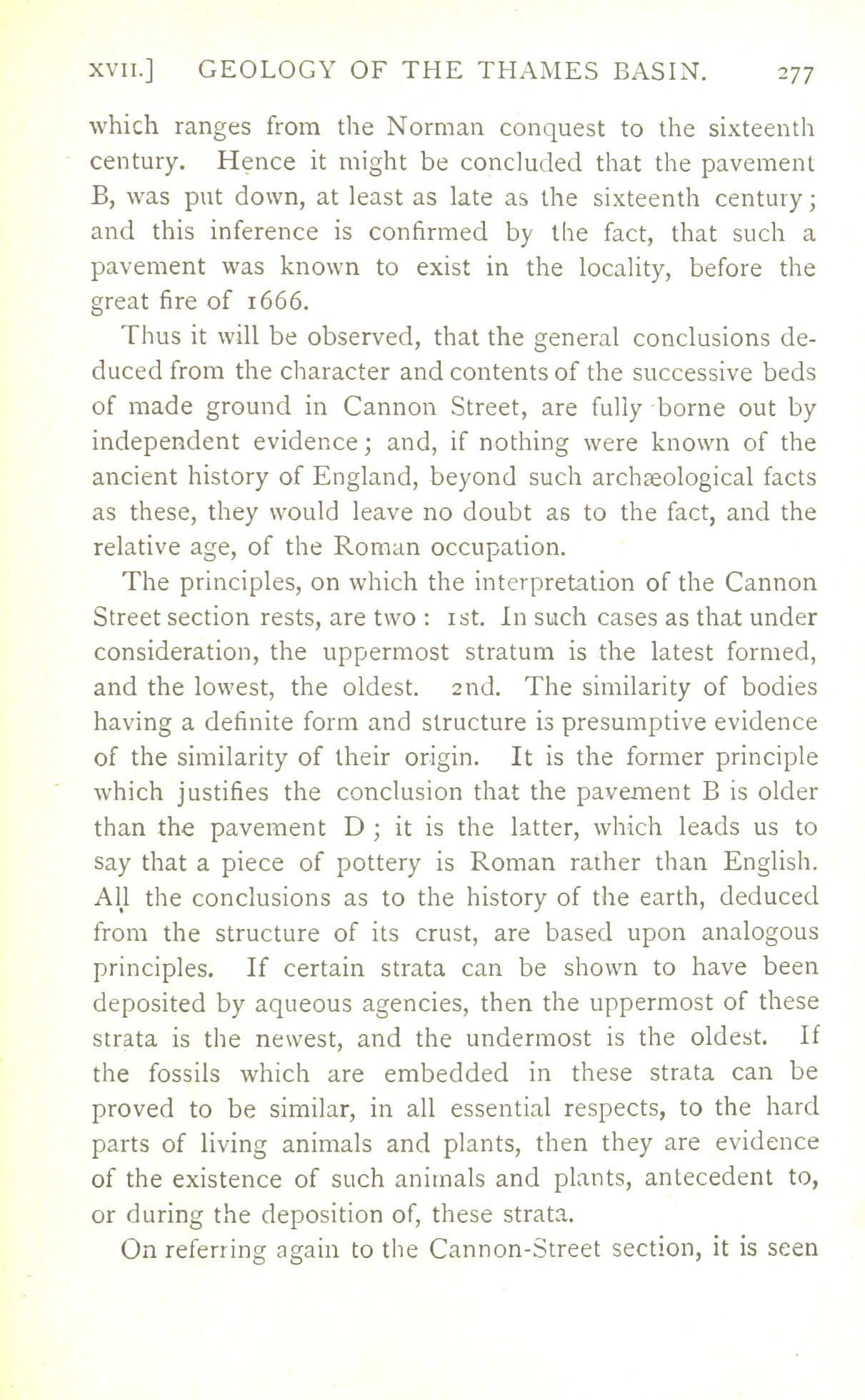 XVII.] GEOLOGY OF THE THAMES BASIN. 277

which ranges from the Norman conquest to the sixteenth century. Hence it might be concluded that the pavement B, was put down, at least as late as the sixteenth century; and this inference is confirmed by the fact, that such a pavement was known to exist in the locality, before the great fire of 1666.

Thus it will be observed, that the general conclusions deduced from the character and contents of the successive beds of made ground in Cannon Street, are fully borne out by independent evidence; and, if nothing were known of the ancient history of England, beyond such archæological facts as these, they would leave no doubt as to the fact, and the relative age, of the Roman occupation.

The principles, on which the interpretation of the Cannon Street section rests, are two: 1st. In such cases as that under consideration, the uppermost stratum is the latest formed, and the lowest, the oldest. 2nd. The similarity of bodies having a definite form and structure is presumptive evidence of the similarity of their origin. It is the former principle which justifies the conclusion that the pavement B is older than the pavement D; it is the latter, which leads us to say that a piece of pottery is Roman rather than English. All the conclusions as to the history of the earth, deduced from the structure of its crust, are based upon analogous principles. If certain strata can be shown to have been deposited by aqueous agencies, then the uppermost of these strata is the newest, and the undermost is the oldest. If the fossils which are embedded in these strata can be proved to be similar, in all essential respects, to the hard parts of living animals and plants, then they are evidence of the existence of such animals and plants, antecedent to, or during the deposition of, these strata.

On referring again to the Cannon-Street section, it is seen